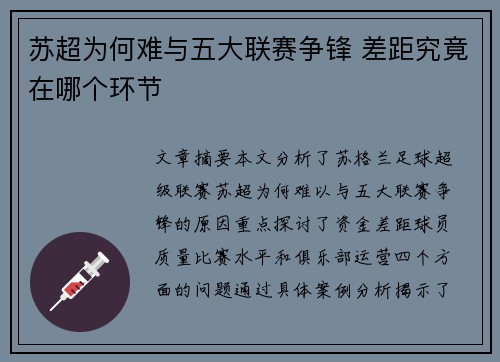 苏超为何难与五大联赛争锋 差距究竟在哪个环节

文章摘要本文分析了苏格兰足球超级联赛苏超为何难以与五大联赛争锋的原因重点探讨了资金差距球员质量比赛水平和俱乐部运营四个方面的问题通过具体案例分析揭示了